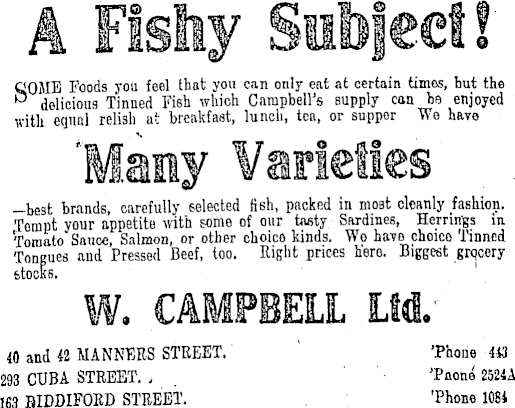 A Fishy Subject!

SOME Foods you feel that you can only eat at certain times, but the delicious Tinned Fish which Campbell's supply can be enjoyed with equal relish at breakfast, lunch, tea, or supper We have

Many Varieties

—best brands, carefully selected fish, packed in most cleanly fashion. Tempt your appetite with some of our tasty Sardines, Herrings in Tomato Sauce, Salmon, or other choice kinds. We have choice Tinned Tongues and Pressed Beef, too. Right prices here. Biggest grocery stocks.

W. CAMPBELL Ltd.

40 and 42 MANNERS STREET. 'Phone 443
293 CUBA STREET. 'Paone 2524A
163 BIDDIFORD STREET. 'Phone 1084